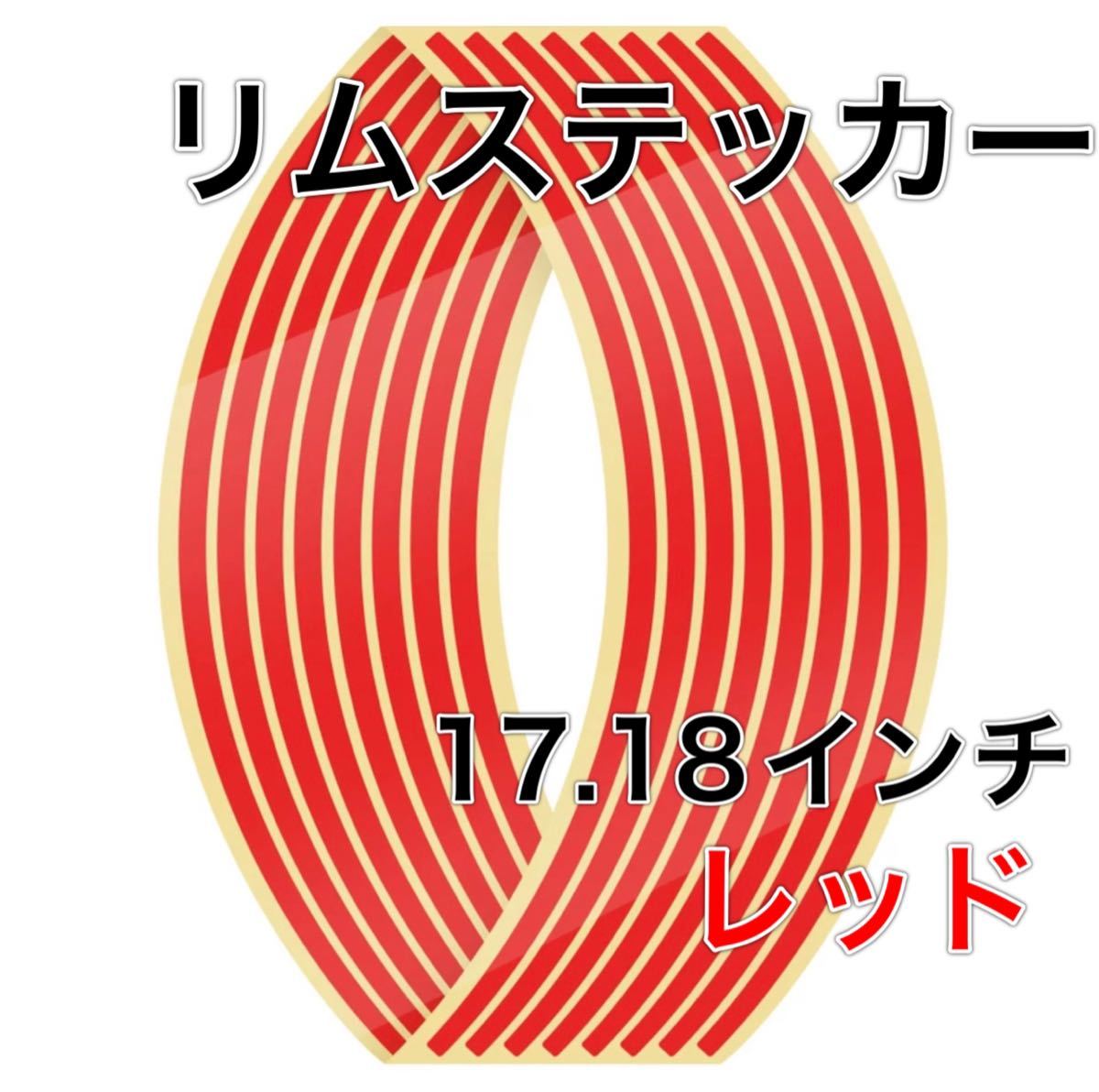 リムステッカー

17.18インチ
レッド